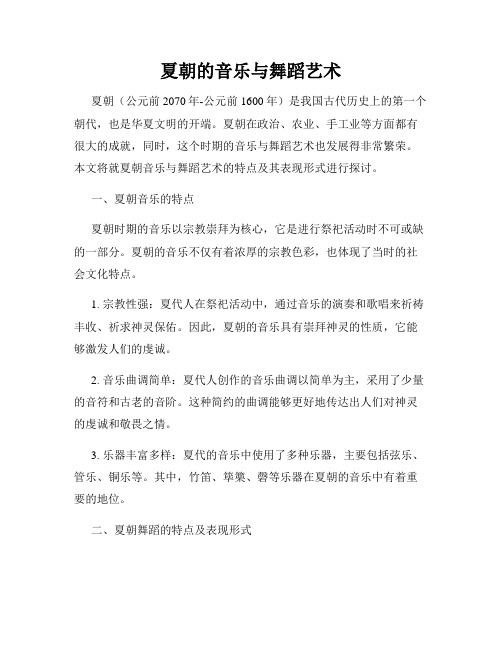 夏朝的音乐与舞蹈艺术

夏朝（公元前2070年-公元前1600年）是我国古代历史上的第一个朝代，也是华夏文明的开端。夏朝在政治、农业、手工业等方面都有很大的成就，同时，这个时期的音乐与舞蹈艺术也发展得非常繁荣。本文将就夏朝音乐与舞蹈艺术的特点及其表现形式进行探讨。

一、夏朝音乐的特点

夏朝时期的音乐以宗教崇拜为核心，它是进行祭祀活动时不可或缺的一部分。夏朝的音乐不仅有着浓厚的宗教色彩，也体现了当时的社会文化特点。

1. 宗教性强：夏代人在祭祀活动中，通过音乐的演奏和歌唱来祈祷丰收、祈求神灵保佑。因此，夏朝的音乐具有崇拜神灵的性质，它能够激发人们的虔诚。

2. 音乐曲调简单：夏代人创作的音乐曲调以简单为主，采用了少量的音符和古老的音阶。这种简约的曲调能够更好地传达出人们对神灵的虔诚和敬畏之情。

3. 乐器丰富多样：夏代的音乐中使用了多种乐器，主要包括弦乐、管乐、铜乐等。其中，竹笛、筚篥、磬等乐器在夏朝的音乐中有着重要的地位。

二、夏朝舞蹈的特点及表现形式